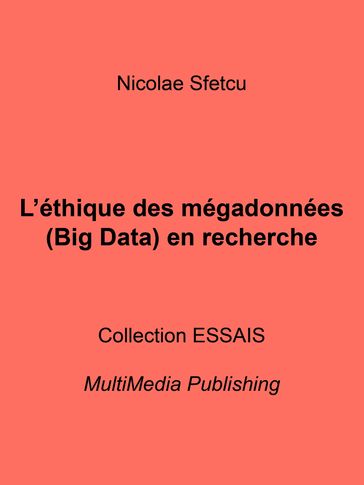 Nicolae Sfetcu

L’éthique des mégadonnées (Big Data) en recherche

Collection ESSAIS

MultiMedia Publishing